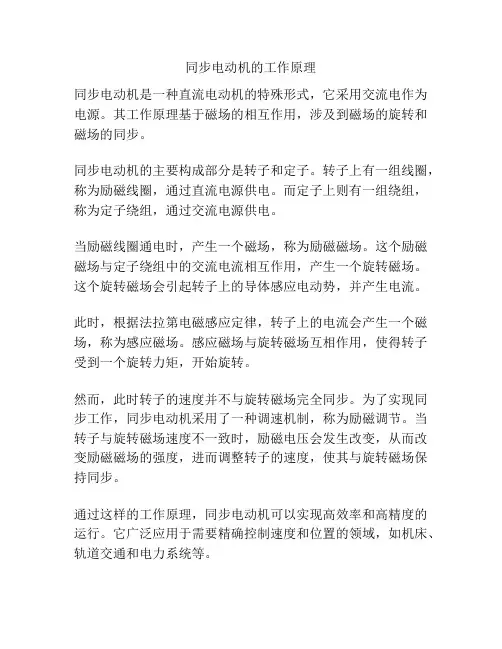 同步电动机的工作原理

同步电动机是一种直流电动机的特殊形式，它采用交流电作为电源。其工作原理基于磁场的相互作用，涉及到磁场的旋转和磁场的同步。

同步电动机的主要构成部分是转子和定子。转子上有一组线圈，称为励磁线圈，通过直流电源供电。而定子上则有一组绕组，称为定子绕组，通过交流电源供电。

当励磁线圈通电时，产生一个磁场，称为励磁磁场。这个励磁磁场与定子绕组中的交流电流相互作用，产生一个旋转磁场。这个旋转磁场会引起转子上的导体感应电动势，并产生电流。

此时，根据法拉第电磁感应定律，转子上的电流会产生一个磁场，称为感应磁场。感应磁场与旋转磁场互相作用，使得转子受到一个旋转力矩，开始旋转。

然而，此时转子的速度并不与旋转磁场完全同步。为了实现同步工作，同步电动机采用了一种调速机制，称为励磁调节。当转子与旋转磁场速度不一致时，励磁电压会发生改变，从而改变励磁磁场的强度，进而调整转子的速度，使其与旋转磁场保持同步。

通过这样的工作原理，同步电动机可以实现高效率和高精度的运行。它广泛应用于需要精确控制速度和位置的领域，如机床、轨道交通和电力系统等。